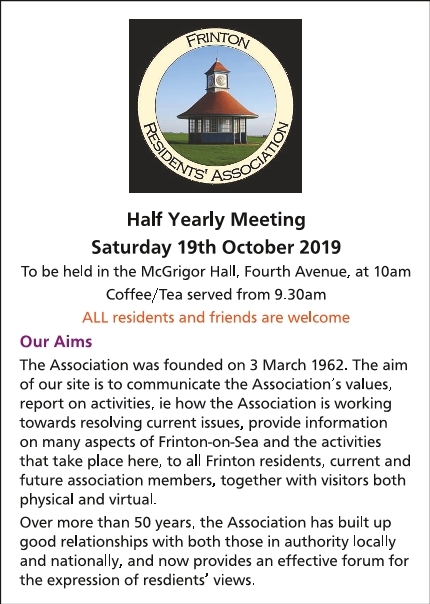 FRINTON
RESIDENTS' ASSOCIATION

Half Yearly Meeting
Saturday 19th October 2019
To be held in the McGrigor Hall, Fourth Avenue, at 10am
Coffee/Tea served from 9.30am
ALL residents and friends are welcome

Our Aims
The Association was founded on 3 March 1962. The aim of our site is to communicate the Association's values, report on activities, ie how the Association is working towards resolving current issues, provide information on many aspects of Frinton-on-Sea and the activities that take place here, to all Frinton residents, current and future association members, together with visitors both physical and virtual.

Over more than 50 years, the Association has built up good relationships with both those in authority locally and nationally, and now provides an effective forum for the expression of resdients' views.